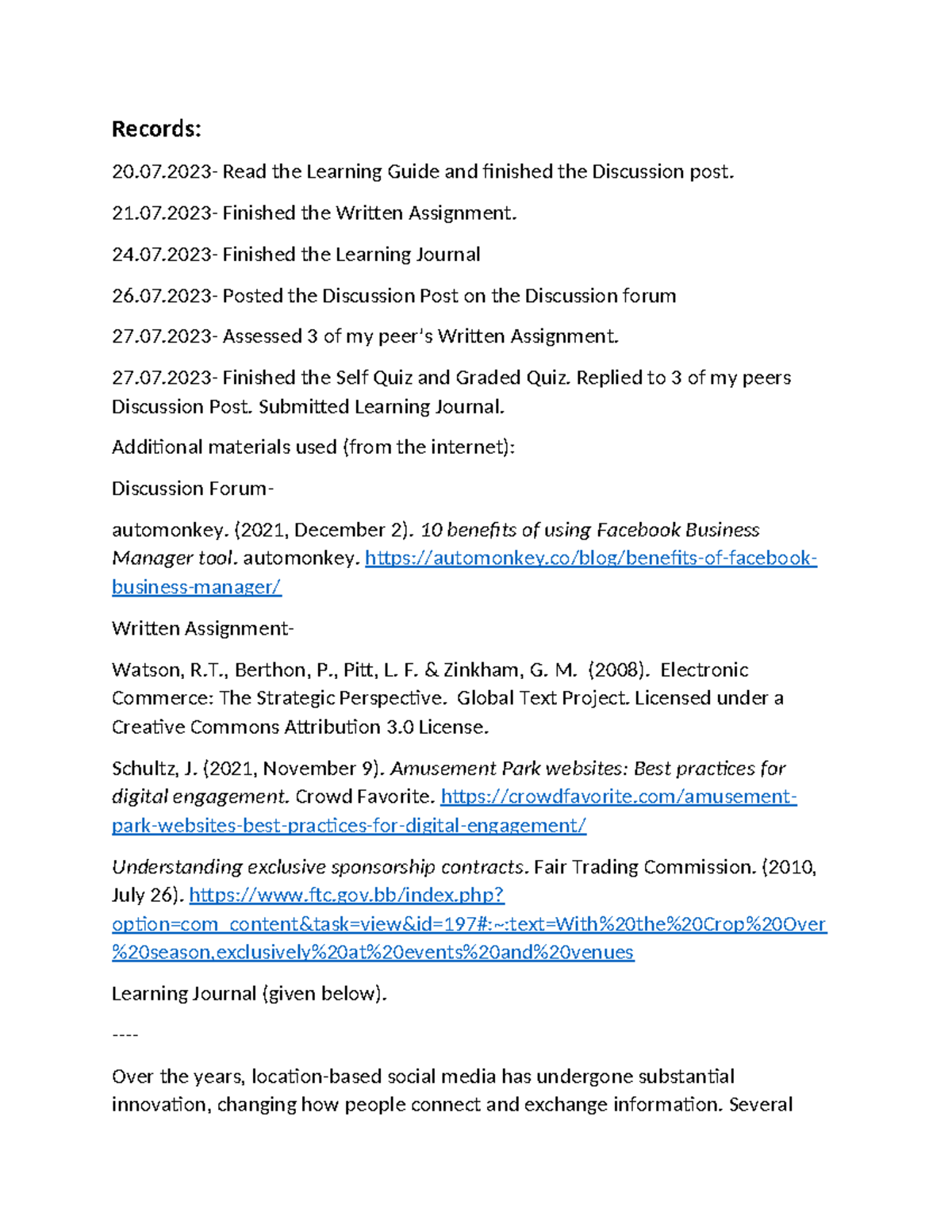 Records:

20.07.2023- Read the Learning Guide and finished the Discussion post.

21.07.2023- Finished the Written Assignment.

24.07.2023- Finished the Learning Journal

26.07.2023- Posted the Discussion Post on the Discussion forum

27.07.2023- Assessed 3 of my peer's Written Assignment.

27.07.2023- Finished the Self Quiz and Graded Quiz. Replied to 3 of my peers Discussion Post. Submitted Learning Journal.

Additional materials used (from the internet):

Discussion Forum-

automonkey. (2021, December 2). 10 benefits of using Facebook Business Manager tool. automonkey. https://automonkey.co/blog/benefits-of-facebook-business-manager/

Written Assignment-

Watson, R.T., Berthon, P., Pitt, L. F. & Zinkham, G. M. (2008). Electronic Commerce: The Strategic Perspective. Global Text Project. Licensed under a Creative Commons Attribution 3.0 License.

Schultz, J. (2021, November 9). Amusement Park websites: Best practices for digital engagement. Crowd Favorite. https://crowdfavorite.com/amusement-park-websites-best-practices-for-digital-engagement/

Understanding exclusive sponsorship contracts. Fair Trading Commission. (2010, July 26). https://www.ftc.gov.bb/index.php?option=com_content&task=view&id=197#:~:text=With%20the%20Crop%20Over%20season,exclusively%20at%20events%20and%20venues

Learning Journal (given below).

----

Over the years, location-based social media has undergone substantial innovation, changing how people connect and exchange information. Several